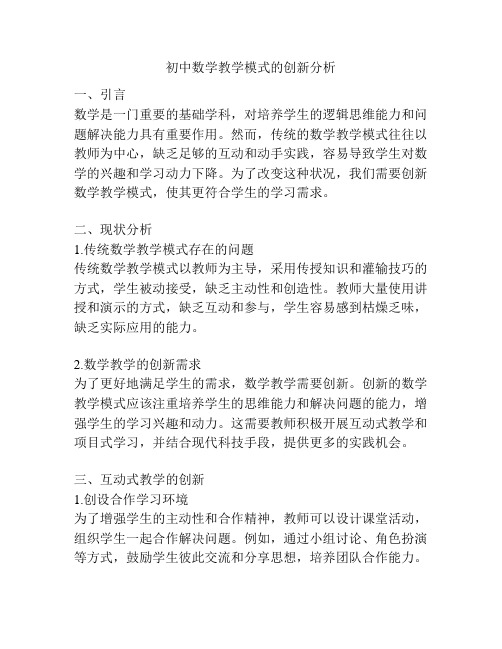 初中数学教学模式的创新分析

一、引言
数学是一门重要的基础学科，对培养学生的逻辑思维能力和问题解决能力具有重要作用。然而，传统的数学教学模式往往以教师为中心，缺乏足够的互动和动手实践，容易导致学生对数学的兴趣和学习动力下降。为了改变这种状况，我们需要创新数学教学模式，使其更符合学生的学习需求。

二、现状分析
1.传统数学教学模式存在的问题
传统数学教学模式以教师为主导，采用传授知识和灌输技巧的方式，学生被动接受，缺乏主动性和创造性。教师大量使用讲授和演示的方式，缺乏互动和参与，学生容易感到枯燥乏味，缺乏实际应用的能力。

2.数学教学的创新需求
为了更好地满足学生的需求，数学教学需要创新。创新的数学教学模式应该注重培养学生的思维能力和解决问题的能力，增强学生的学习兴趣和动力。这需要教师积极开展互动式教学和项目式学习，并结合现代科技手段，提供更多的实践机会。

三、互动式教学的创新
1.创设合作学习环境
为了增强学生的主动性和合作精神，教师可以设计课堂活动，组织学生一起合作解决问题。例如，通过小组讨论、角色扮演等方式，鼓励学生彼此交流和分享思想，培养团队合作能力。